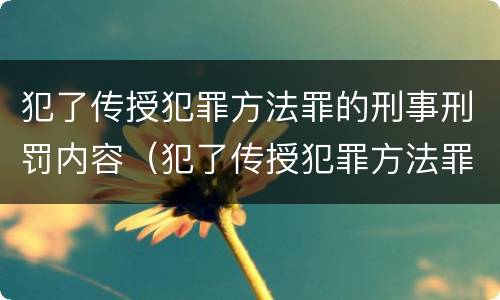 犯了传授犯罪方法罪的刑事刑罚内容（犯了传授犯罪方法罪